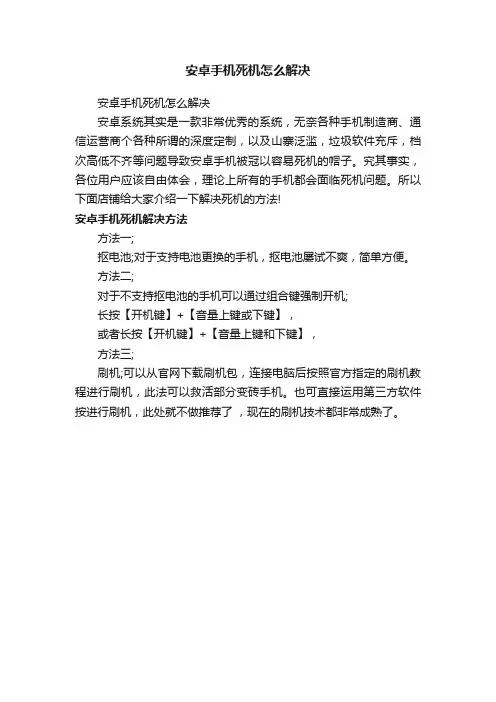 安卓手机死机怎么解决

安卓手机死机怎么解决

安卓系统其实是一款非常优秀的系统，无奈各种手机制造商、通信运营商个各种所谓的深度定制，以及山寨泛滥，垃圾软件充斥，档次高低不齐等问题导致安卓手机被冠以容易死机的帽子。究其事实，各位用户应该自由体会，理论上所有的手机都会面临死机问题。所以下面店铺给大家介绍一下解决死机的方法!

安卓手机死机解决方法

方法一;

抠电池;对于支持电池更换的手机，抠电池屡试不爽，简单方便。

方法二;

对于不支持抠电池的手机可以通过组合键强制开机;

长按【开机键】+【音量上键或下键】，

或者长按【开机键】+【音量上键和下键】，

方法三;

刷机;可以从官网下载刷机包，连接电脑后按照官方指定的刷机教程进行刷机，此法可以救活部分变砖手机。也可直接运用第三方软件按进行刷机，此处就不做推荐了，现在的刷机技术都非常成熟了。